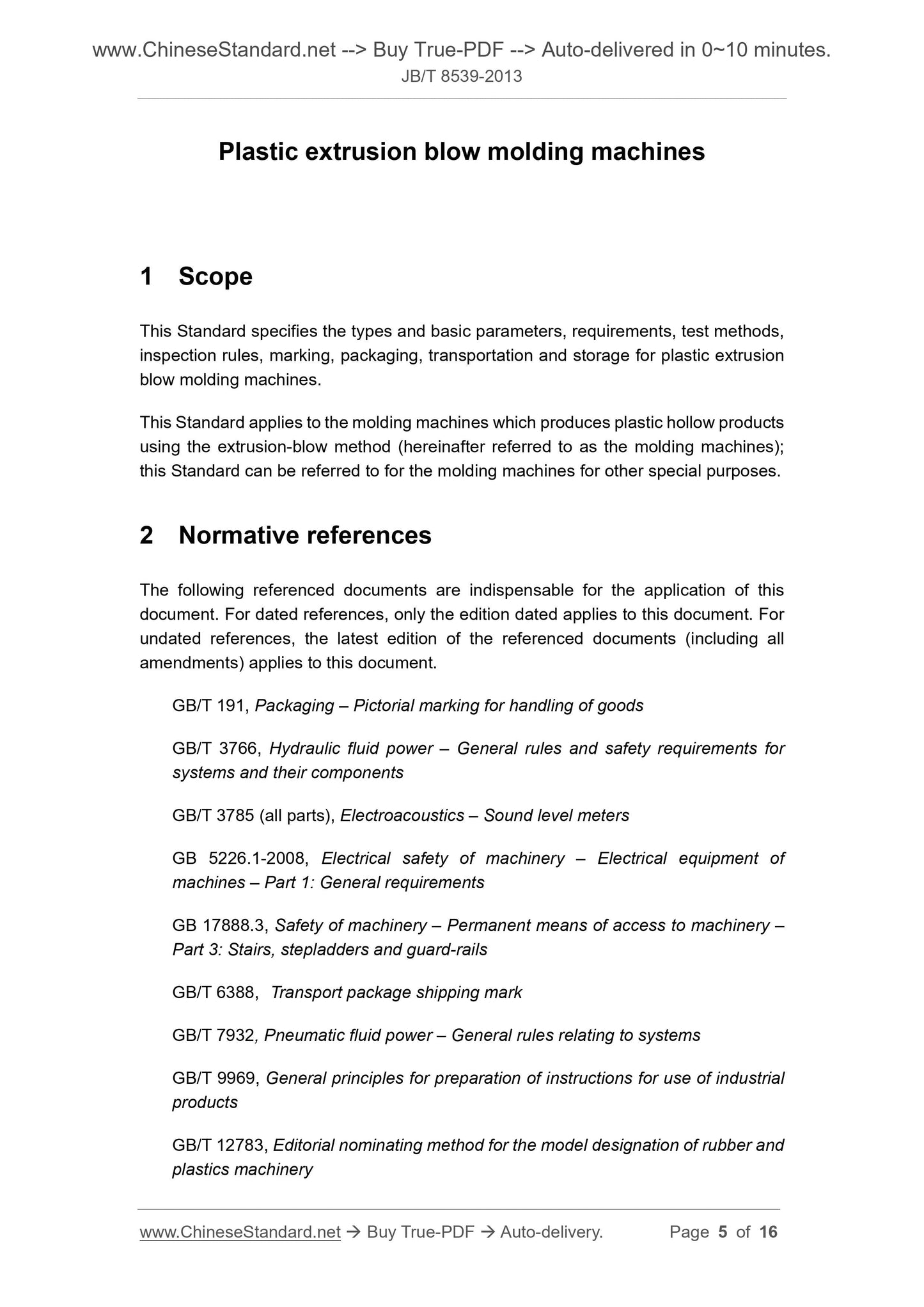 www.ChineseStandard.net --> Buy True-PDF --> Auto-delivered in 0~10 minutes.
JB/T 8539-2013

Plastic extrusion blow molding machines

1 Scope

This Standard specifies the types and basic parameters, requirements, test methods, inspection rules, marking, packaging, transportation and storage for plastic extrusion blow molding machines.

This Standard applies to the molding machines which produces plastic hollow products using the extrusion-blow method (hereinafter referred to as the molding machines); this Standard can be referred to for the molding machines for other special purposes.

2 Normative references

The following referenced documents are indispensable for the application of this document. For dated references, only the edition dated applies to this document. For undated references, the latest edition of the referenced documents (including all amendments) applies to this document.

GB/T 191, Packaging – Pictorial marking for handling of goods

GB/T 3766, Hydraulic fluid power – General rules and safety requirements for systems and their components

GB/T 3785 (all parts), Electroacoustics – Sound level meters

GB 5226.1-2008, Electrical safety of machinery – Electrical equipment of machines – Part 1: General requirements

GB 17888.3, Safety of machinery – Permanent means of access to machinery – Part 3: Stairs, stepladders and guard-rails

GB/T 6388, Transport package shipping mark

GB/T 7932, Pneumatic fluid power – General rules relating to systems

GB/T 9969, General principles for preparation of instructions for use of industrial products

GB/T 12783, Editorial nominating method for the model designation of rubber and plastics machinery

www.ChineseStandard.net → Buy True-PDF → Auto-delivery. Page 5 of 16